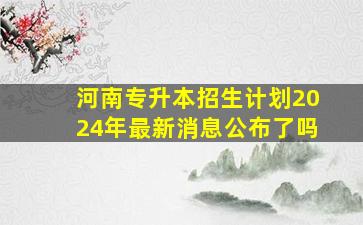 河南专升本招生计划2024年最新消息公布了吗